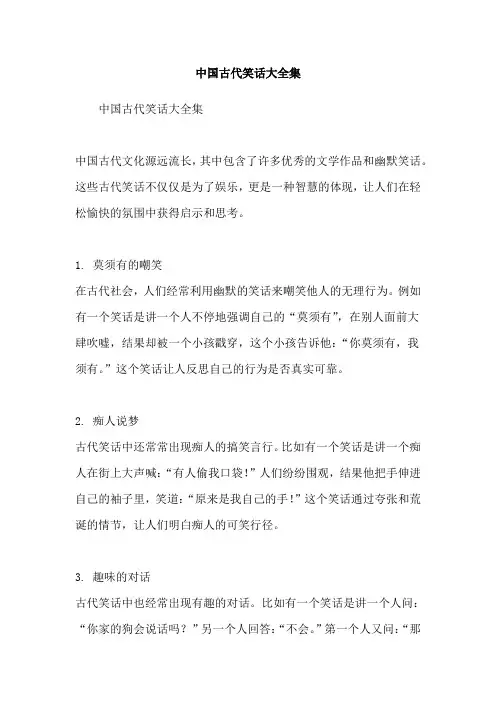 中国古代笑话大全集

中国古代笑话大全集

中国古代文化源远流长，其中包含了许多优秀的文学作品和幽默笑话。这些古代笑话不仅仅是为了娱乐，更是一种智慧的体现，让人们在轻松愉快的氛围中获得启示和思考。

1. 莫须有的嘲笑
在古代社会，人们经常利用幽默的笑话来嘲笑他人的无理行为。例如有一个笑话是讲一个人不停地强调自己的“莫须有”，在别人面前大肆吹嘘，结果却被一个小孩戳穿，这个小孩告诉他：“你莫须有，我须有。”这个笑话让人反思自己的行为是否真实可靠。

2. 痴人说梦
古代笑话中还常常出现痴人的搞笑言行。比如有一个笑话是讲一个痴人在街上大声喊：“有人偷我口袋！”人们纷纷围观，结果他把手伸进自己的袖子里，笑道：“原来是我自己的手！”这个笑话通过夸张和荒诞的情节，让人们明白痴人的可笑行径。

3. 趣味的对话
古代笑话中也经常出现有趣的对话。比如有一个笑话是讲一个人问：“你家的狗会说话吗？”另一个人回答：“不会。”第一个人又问：“那